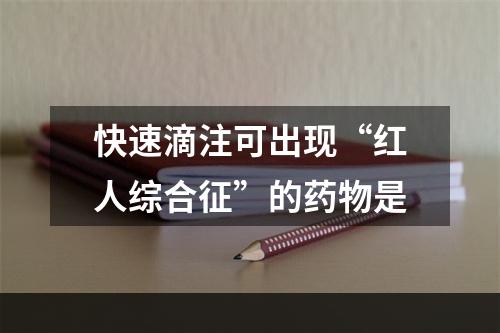 快速滴注可出现“红人综合征”的药物是